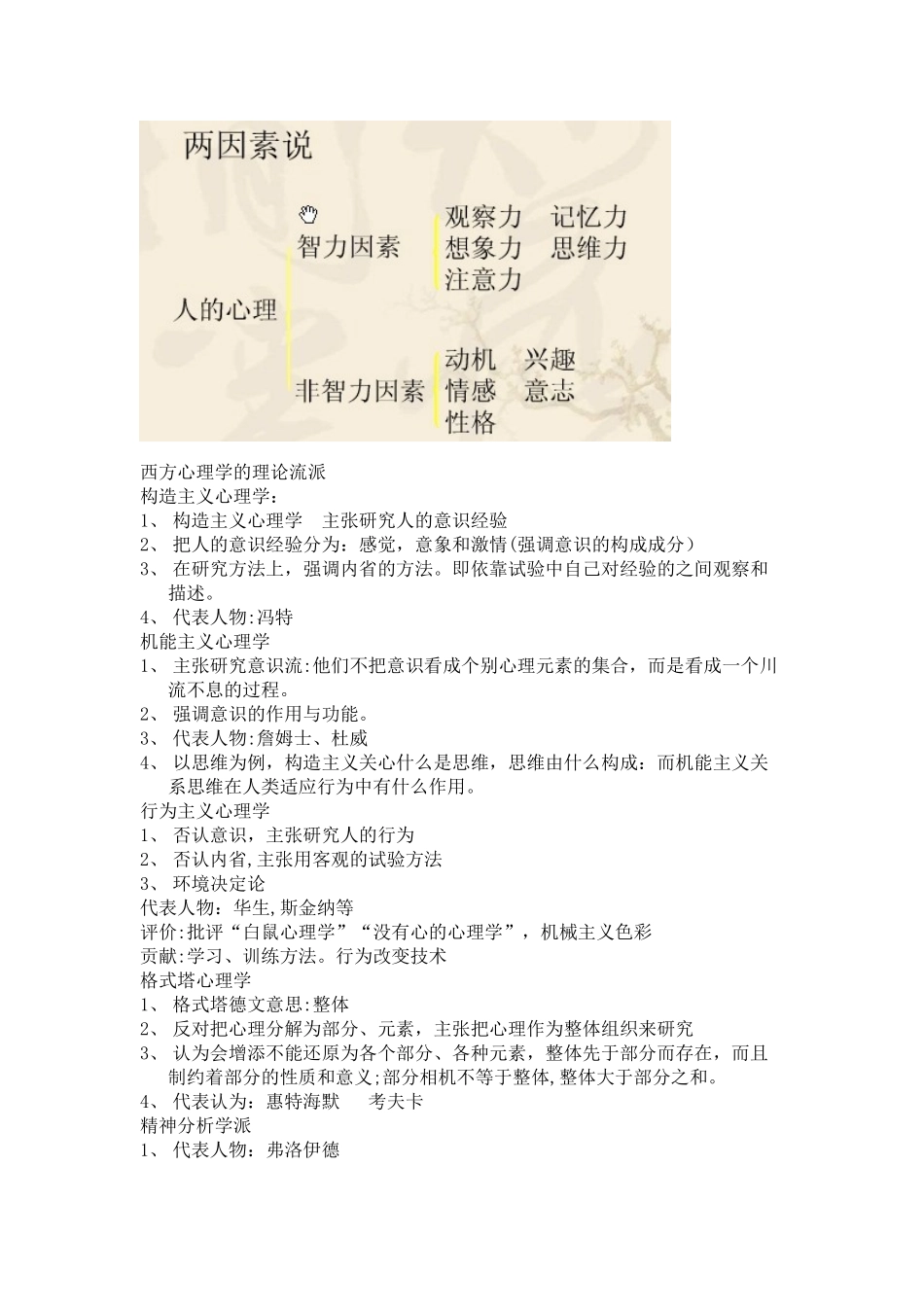 两因素说

人的心理

智力因素

观察力 记忆力
想象力 思维力
注意力

非智力因素

动机 兴趣
情感 意志
性格

西方心理学的理论流派
构造主义心理学：
1、 构造主义心理学 主张研究人的意识经验
2、 把人的意识经验分为：感觉，意象和激情(强调意识的构成成分）
3、 在研究方法上，强调内省的方法。即依靠试验中自己对经验的之间观察和描述。
4、 代表人物:冯特
机能主义心理学
1、 主张研究意识流:他们不把意识看成个别心理元素的集合，而是看成一个川流不息的过程。
2、 强调意识的作用与功能。
3、 代表人物:詹姆士、杜威
4、 以思维为例，构造主义关心什么是思维，思维由什么构成：而机能主义关系思维在人类适应行为中有什么作用。
行为主义心理学
1、 否认意识，主张研究人的行为
2、 否认内省,主张用客观的试验方法
3、 环境决定论
代表人物：华生,斯金纳等
评价:批评“白鼠心理学”“没有心的心理学”，机械主义色彩
贡献:学习、训练方法。行为改变技术
格式塔心理学
1、 格式塔德文意思:整体
2、 反对把心理分解为部分、元素，主张把心理作为整体组织来研究
3、 认为会增添不能还原为各个部分、各种元素，整体先于部分而存在，而且制约着部分的性质和意义;部分相机不等于整体,整体大于部分之和。
4、 代表认为：惠特海默 考夫卡
精神分析学派
1、 代表人物：弗洛伊德